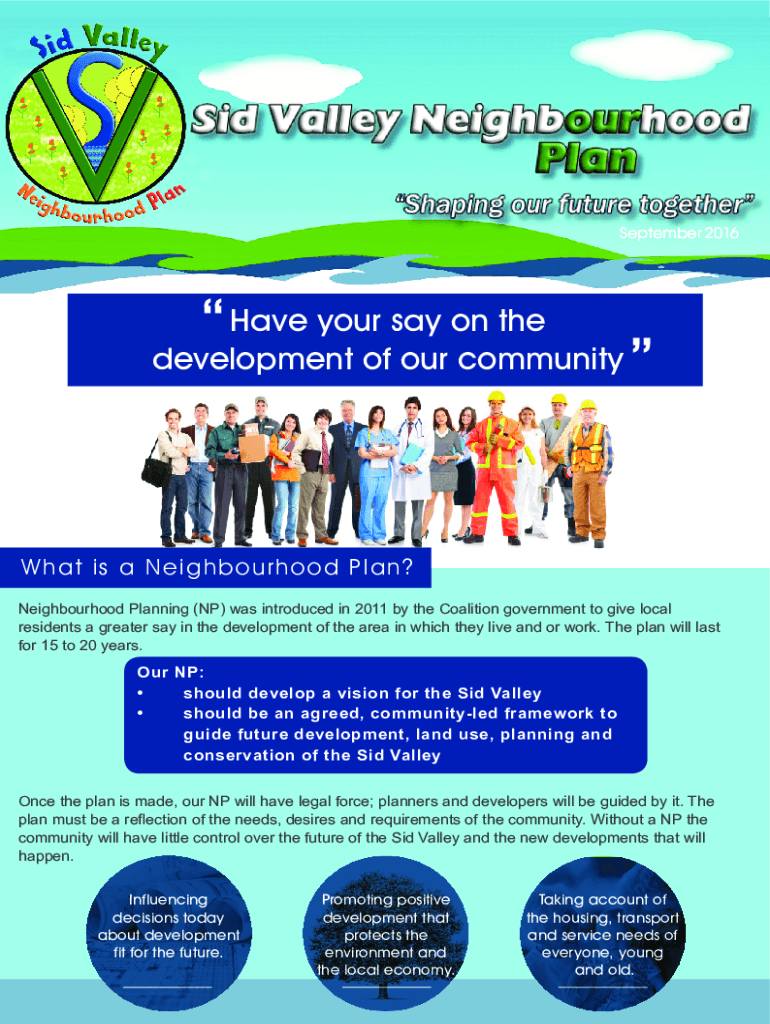 Sid Valley

Neighbourhood Plan

Sid Valley Neighbourhood Plan

"Shaping our future together"

September 2016

"Have your say on the development of our community"

What is a Neighbourhood Plan?

Neighbourhood Planning (NP) was introduced in 2011 by the Coalition government to give local residents a greater say in the development of the area in which they live and or work. The plan will last for 15 to 20 years.

Our NP:
• should develop a vision for the Sid Valley
• should be an agreed, community-led framework to guide future development, land use, planning and conservation of the Sid Valley

Once the plan is made, our NP will have legal force; planners and developers will be guided by it. The plan must be a reflection of the needs, desires and requirements of the community. Without a NP the community will have little control over the future of the Sid Valley and the new developments that will happen.

Influencing decisions today about development fit for the future.

Promoting positive development that protects the environment and the local economy.

Taking account of the housing, transport and service needs of everyone, young and old.